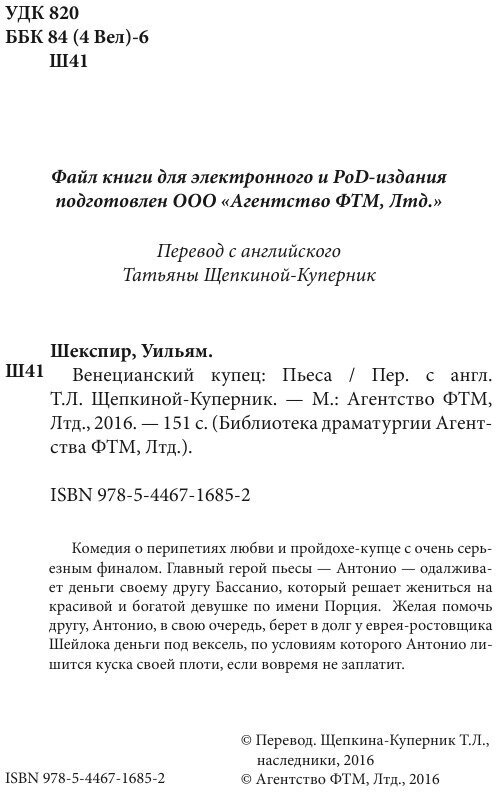 УДК 820
ББК 84 (4 Вел)-6
Ш41

Файл книги для электронного и PoD-издания подготовлен ООО «Агентство ФТМ, Лтд.»

Перевод с английского
Татьяны Щепкиной-Куперник

Шекспир, Уильям.

Ш41 Венецианский купец: Пьеса / Пер. с англ. Т.Л. Щепкиной-Куперник. — М.: Агентство ФТМ, Лтд., 2016. — 151 с. (Библиотека драматургии Агентства ФТМ, Лтд.).

ISBN 978-5-4467-1685-2

Комедия о перипетиях любви и пройдохе-купце с очень серьезным финалом. Главный герой пьесы — Антонио — одалживает деньги своему другу Бассанио, который решает жениться на красивой и богатой девушке по имени Порция. Желая помочь другу, Антонио, в свою очередь, берет в долг у еврея-ростовщика Шейлока деньги под вексель, по условиям которого Антонио лишится куска своей плоти, если вовремя не заплатит.

© Перевод. Щепкина-Куперник Т.Л., наследники, 2016
ISBN 978-5-4467-1685-2
© Агентство ФТМ, Лтд., 2016